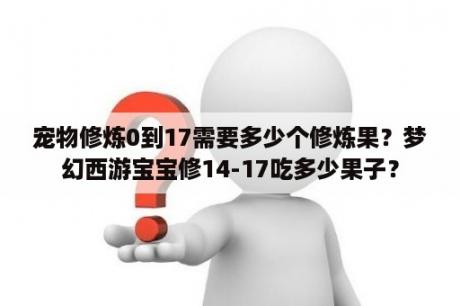 宠物修炼0到17需要多少个修炼果？梦幻西游宝宝修14-17吃多少果子？